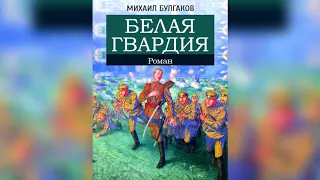 МИХАИЛ БУЛГАКОВ

БЕЛАЯ ГВАРДИЯ

Роман